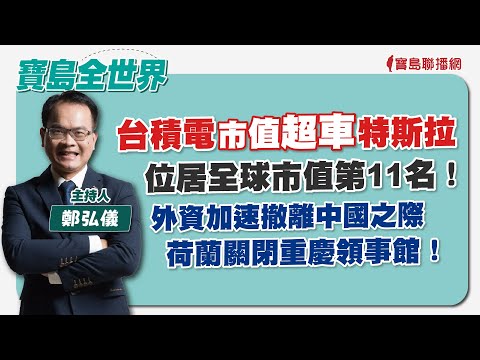 寶島全世界

寶島聯播網

台積電市值超車特斯拉
位居全球市值第11名！
外資加速撤離中國之際
荷蘭關閉重慶領事館！

主持人
鄭弘儀